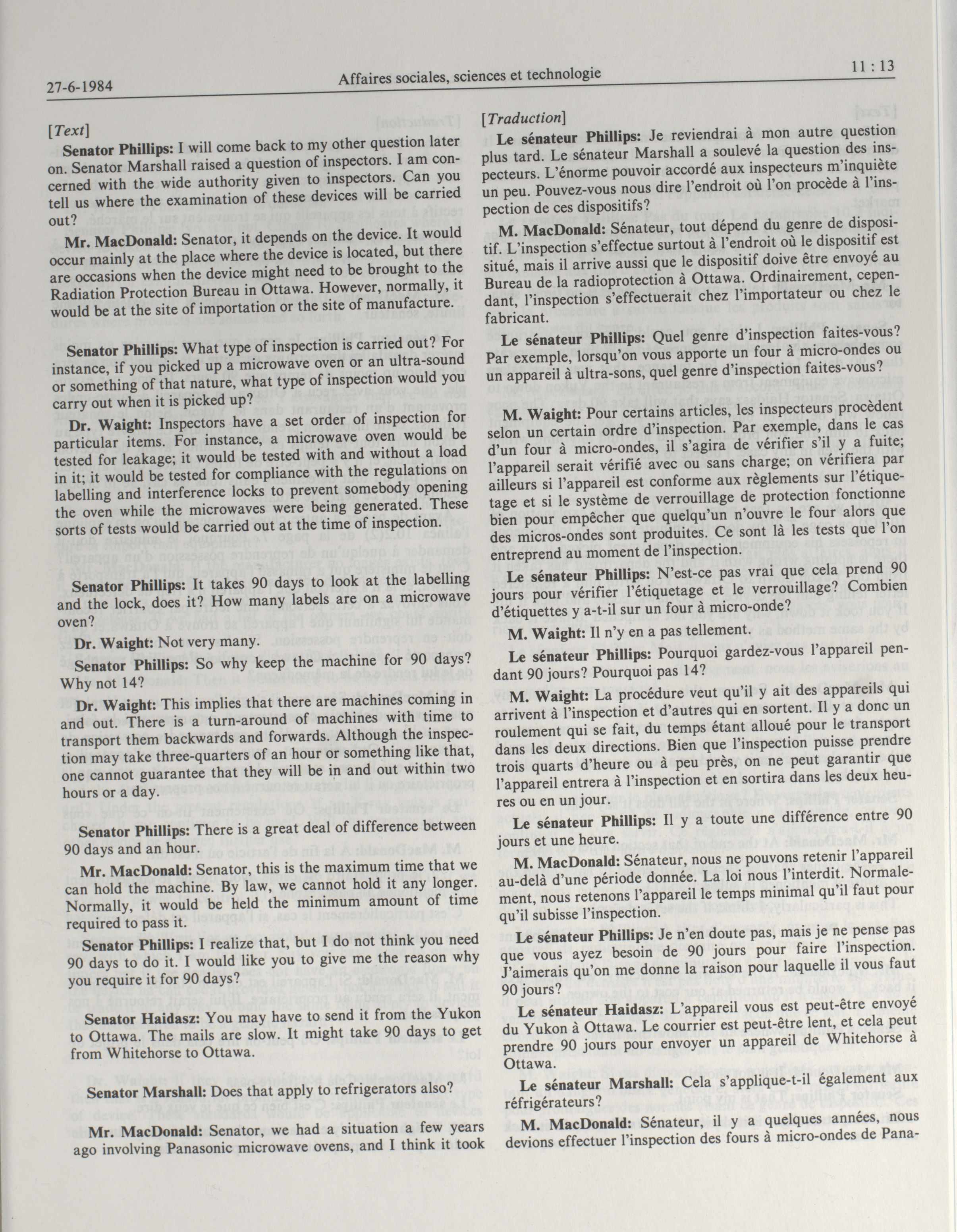 27-6-1984 Affaires sociales, sciences et technologie 11 : 13

[Text]

Senator Phillips: I will come back to my other question later on. Senator Marshall raised a question of inspectors. I am concerned with the wide authority given to inspectors. Can you tell us where the examination of these devices will be carried out?

Mr. MacDonald: Senator, it depends on the device. It would occur mainly at the place where the device is located, but there are occasions when the device might need to be brought to the Radiation Protection Bureau in Ottawa. However, normally, it would be at the site of importation or the site of manufacture.

Senator Phillips: What type of inspection is carried out? For instance, if you picked up a microwave oven or an ultra-sound or something of that nature, what type of inspection would you carry out when it is picked up?

Dr. Waight: Inspectors have a set order of inspection for particular items. For instance, a microwave oven would be tested for leakage; it would be tested with and without a load in it; it would be tested for compliance with the regulations on labelling and interference locks to prevent somebody opening the oven while the microwaves were being generated. These sorts of tests would be carried out at the time of inspection.

Senator Phillips: It takes 90 days to look at the labelling and the lock, does it? How many labels are on a microwave oven?

Dr. Waight: Not very many.

Senator Phillips: So why keep the machine for 90 days? Why not 14?

Dr. Waight: This implies that there are machines coming in and out. There is a turn-around of machines with time to transport them backwards and forwards. Although the inspection may take three-quarters of an hour or something like that, one cannot guarantee that they will be in and out within two hours or a day.

Senator Phillips: There is a great deal of difference between 90 days and an hour.

Mr. MacDonald: Senator, this is the maximum time that we can hold the machine. By law, we cannot hold it any longer. Normally, it would be held the minimum amount of time required to pass it.

Senator Phillips: I realize that, but I do not think you need 90 days to do it. I would like you to give me the reason why you require it for 90 days?

Senator Haidasz: You may have to send it from the Yukon to Ottawa. The mails are slow. It might take 90 days to get from Whitehorse to Ottawa.

Senator Marshall: Does that apply to refrigerators also?

Mr. MacDonald: Senator, we had a situation a few years ago involving Panasonic microwave ovens, and I think it took

[Traduction]

Le sénateur Phillips: Je reviendrai à mon autre question plus tard. Le sénateur Marshall a soulevé la question des inspecteurs. L'énorme pouvoir accordé aux inspecteurs m'inquiète un peu. Pouvez-vous nous dire l'endroit où l'on procède à l'inspection de ces dispositifs?

M. MacDonald: Sénateur, tout dépend du genre de dispositif. L'inspection s'effectue surtout à l'endroit où le dispositif est situé, mais il arrive aussi que le dispositif doive être envoyé au Bureau de la radioprotection à Ottawa. Ordinairement, cependant, l'inspection s'effectuerait chez l'importateur ou chez le fabricant.

Le sénateur Phillips: Quel genre d'inspection faites-vous? Par exemple, lorsqu'on vous apporte un four à micro-ondes ou un appareil à ultra-sons, quel genre d'inspection faites-vous?

M. Waight: Pour certains articles, les inspecteurs procèdent selon un certain ordre d'inspection. Par exemple, dans le cas d'un four à micro-ondes, il s'agira de vérifier s'il y a fuite; l'appareil serait vérifié avec ou sans charge; on vérifiera par ailleurs si l'appareil est conforme aux règlements sur l'étiquetage et si le système de verrouillage de protection fonctionne bien pour empêcher que quelqu'un n'ouvre le four alors que des micros-ondes sont produites. Ce sont là les tests que l'on entreprend au moment de l'inspection.

Le sénateur Phillips: N'est-ce pas vrai que cela prend 90 jours pour vérifier l'étiquetage et le verrouillage? Combien d'étiquettes y a-t-il sur un four à micro-onde?

M. Waight: Il n'y en a pas tellement.

Le sénateur Phillips: Pourquoi gardez-vous l'appareil pendant 90 jours? Pourquoi pas 14?

M. Waight: La procédure veut qu'il y ait des appareils qui arrivent à l'inspection et d'autres qui en sortent. Il y a donc un roulement qui se fait, du temps étant alloué pour le transport dans les deux directions. Bien que l'inspection puisse prendre trois quarts d'heure ou à peu près, on ne peut garantir que l'appareil entrera à l'inspection et en sortira dans les deux heures ou en un jour.

Le sénateur Phillips: Il y a toute une différence entre 90 jours et une heure.

M. MacDonald: Sénateur, nous ne pouvons retenir l'appareil au-delà d'une période donnée. La loi nous l'interdit. Normalement, nous retenons l'appareil le temps minimal qu'il faut pour qu'il subisse l'inspection.

Le sénateur Phillips: Je n'en doute pas, mais je ne pense pas que vous ayez besoin de 90 jours pour faire l'inspection. J'aimerais qu'on me donne la raison pour laquelle il vous faut 90 jours?

Le sénateur Haidasz: L'appareil vous est peut-être envoyé du Yukon à Ottawa. Le courrier est peut-être lent, et cela peut prendre 90 jours pour envoyer un appareil de Whitehorse à Ottawa.

Le sénateur Marshall: Cela s'applique-t-il également aux réfrigérateurs?

M. MacDonald: Sénateur, il y a quelques années, nous devions effectuer l'inspection des fours à micro-ondes de Pana-